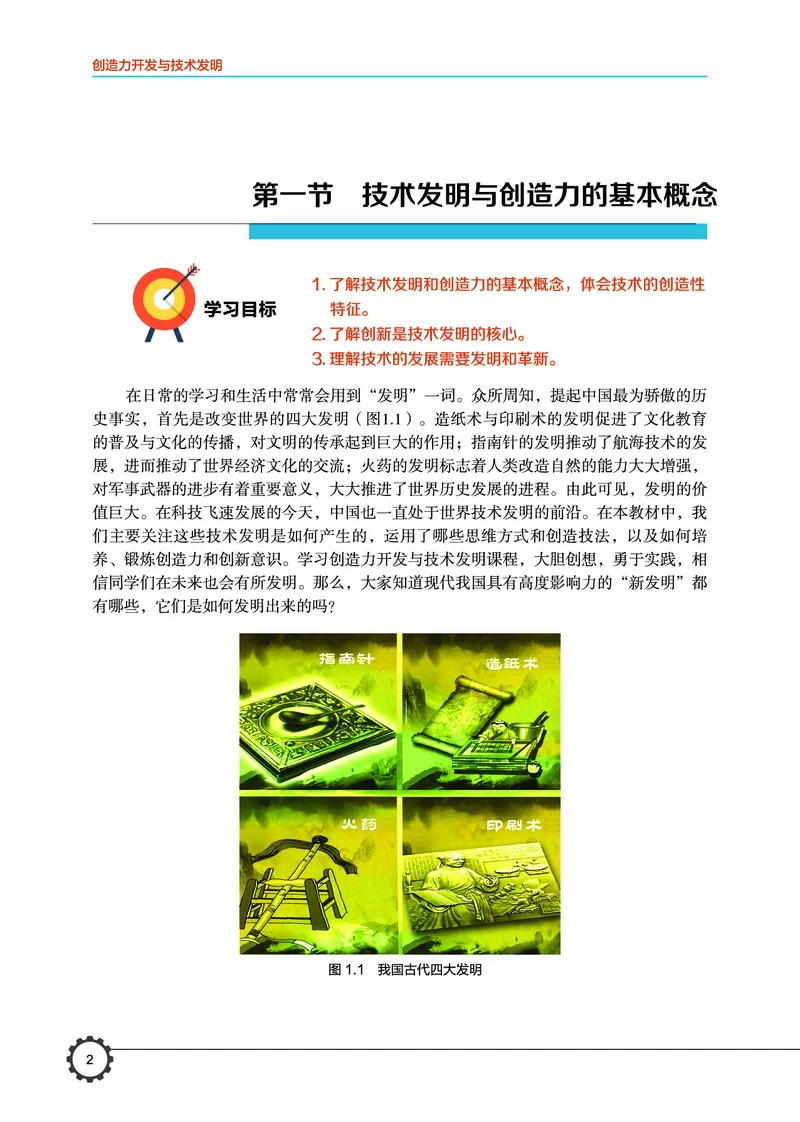 创造力开发与技术发明

第一节　技术发明与创造力的基本概念

学习目标

1. 了解技术发明和创造力的基本概念，体会技术的创造性特征。
2. 了解创新是技术发明的核心。
3. 理解技术的发展需要发明和革新。

在日常的学习和生活中常常会用到“发明”一词。众所周知，提起中国最为骄傲的历史事实，首先是改变世界的四大发明（图1.1）。造纸术与印刷术的发明促进了文化教育的普及与文化的传播，对文明的传承起到巨大的作用；指南针的发明推动了航海技术的发展，进而推动了世界经济文化的交流；火药的发明标志着人类改造自然的能力大大增强，对军事武器的进步有着重要意义，大大推进了世界历史发展的进程。由此可见，发明的价值巨大。在科技飞速发展的今天，中国也一直处于世界技术发明的前沿。在本教材中，我们主要关注这些技术发明是如何产生的，运用了哪些思维方式和创造技法，以及如何培养、锻炼创造力和创新意识。学习创造力开发与技术发明课程，大胆创想，勇于实践，相信同学们在未来也会有所发明。那么，大家知道现代我国具有高度影响力的“新发明”都有哪些，它们是如何发明出来的吗？

指南针

造纸术

火药

印刷术

图 1.1　我国古代四大发明

2